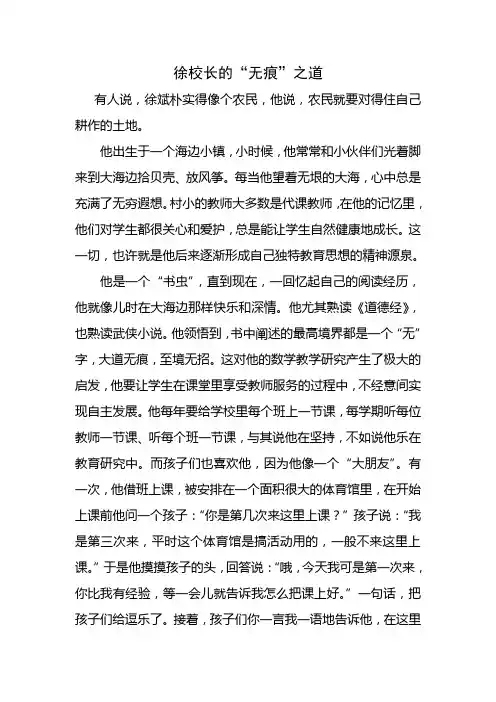 徐校长的“无痕”之道

有人说，徐斌朴实得像个农民，他说，农民就要对得住自己耕作的土地。

他出生于一个海边小镇，小时候，他常常和小伙伴们光着脚来到大海边拾贝壳、放风筝。每当他望着无垠的大海，心中总是充满了无穷遐想。村小的教师大多数是代课教师，在他的记忆里，他们对学生都很关心和爱护，总是能让学生自然健康地成长。这一切，也许就是他后来逐渐形成自己独特教育思想的精神源泉。

他是一个“书虫”，直到现在，一回忆起自己的阅读经历，他就像儿时在大海边那样快乐和深情。他尤其熟读《道德经》，也熟读武侠小说。他领悟到，书中阐述的最高境界都是一个“无”字，大道无痕，至境无招。这对他的数学教学研究产生了极大的启发，他要让学生在课堂里享受教师服务的过程中，不经意间实现自主发展。他每年要给学校里每个班上一节课，每学期听每位教师一节课、听每个班一节课，与其说他在坚持，不如说他乐在教育研究中。而孩子们也喜欢他，因为他像一个“大朋友”。有一次，他借班上课，被安排在一个面积很大的体育馆里，在开始上课前他问一个孩子：“你是第几次来这里上课？”孩子说：“我是第三次来，平时这个体育馆是搞活动用的，一般不来这里上课。”于是他摸摸孩子的头，回答说：“哦，今天我可是第一次来，你比我有经验，等一会儿就告诉我怎么把课上好。”一句话，把孩子们给逗乐了。接着，孩子们你一言我一语地告诉他，在这里